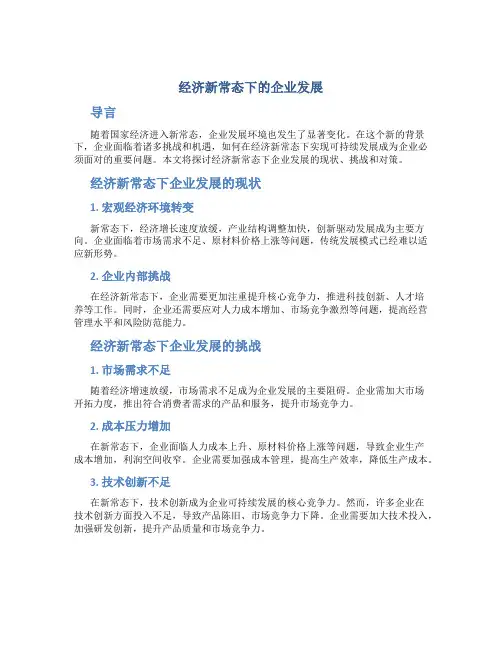 经济新常态下的企业发展

导言

随着国家经济进入新常态，企业发展环境也发生了显著变化。在这个新的背景下，企业面临着诸多挑战和机遇，如何在经济新常态下实现可持续发展成为企业必须面对的重要问题。本文将探讨经济新常态下企业发展的现状、挑战和对策。

经济新常态下企业发展的现状

1. 宏观经济环境转变

新常态下，经济增长速度放缓，产业结构调整加快，创新驱动发展成为主要方向。企业面临着市场需求不足、原材料价格上涨等问题，传统发展模式已经难以适应新形势。

2. 企业内部挑战

在经济新常态下，企业需要更加注重提升核心竞争力，推进科技创新、人才培养等工作。同时，企业还需要应对人力成本增加、市场竞争激烈等问题，提高经营管理水平和风险防范能力。

经济新常态下企业发展的挑战

1. 市场需求不足

随着经济增速放缓，市场需求不足成为企业发展的主要阻碍。企业需加大市场开拓力度，推出符合消费者需求的产品和服务，提升市场竞争力。

2. 成本压力增加

在新常态下，企业面临人力成本上升、原材料价格上涨等问题，导致企业生产成本增加，利润空间收窄。企业需要加强成本管理，提高生产效率，降低生产成本。

3. 技术创新不足

在新常态下，技术创新成为企业可持续发展的核心竞争力。然而，许多企业在技术创新方面投入不足，导致产品陈旧、市场竞争力下降。企业需要加大技术投入，加强研发创新，提升产品质量和市场竞争力。